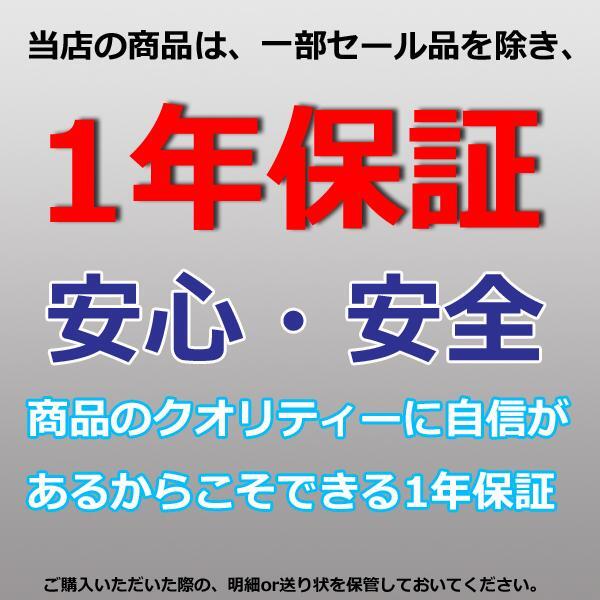 当店の商品は、一部セール品を除き、

1年保証

安心・安全

商品のクオリティーに自信があるからこそできる1年保証

ご購入いただいた際の、明細or送り状を保管しておいてください。